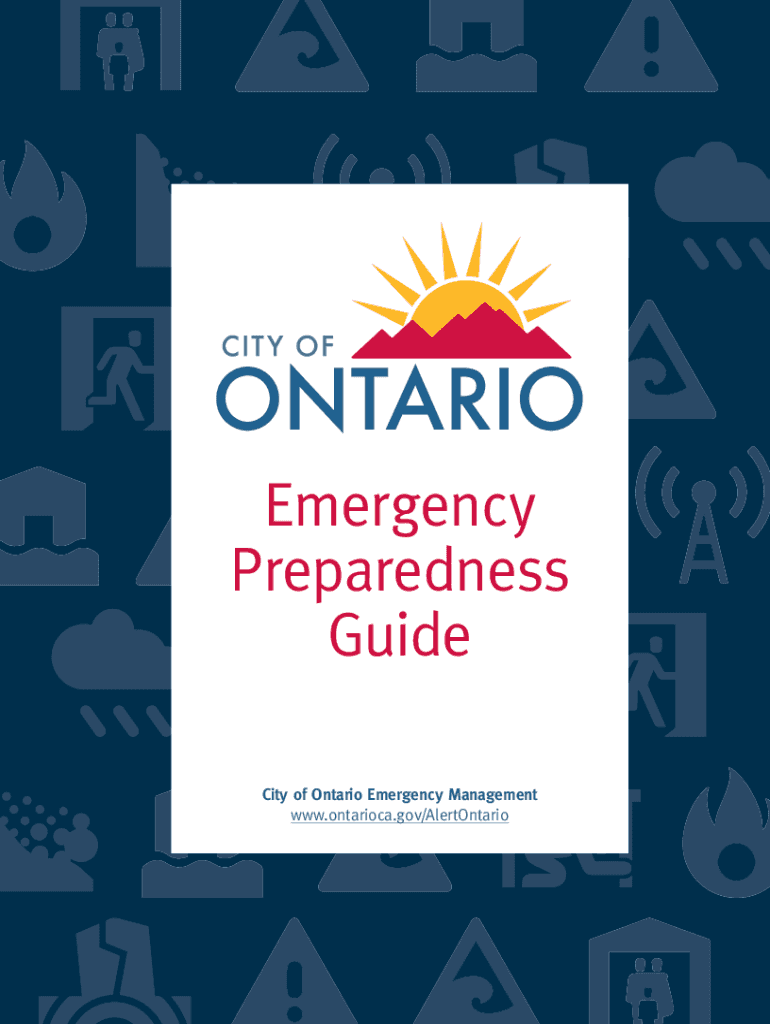 CITY OF
ONTARIO

Emergency Preparedness Guide

City of Ontario Emergency Management
www.ontarioca.gov/AlertOntario